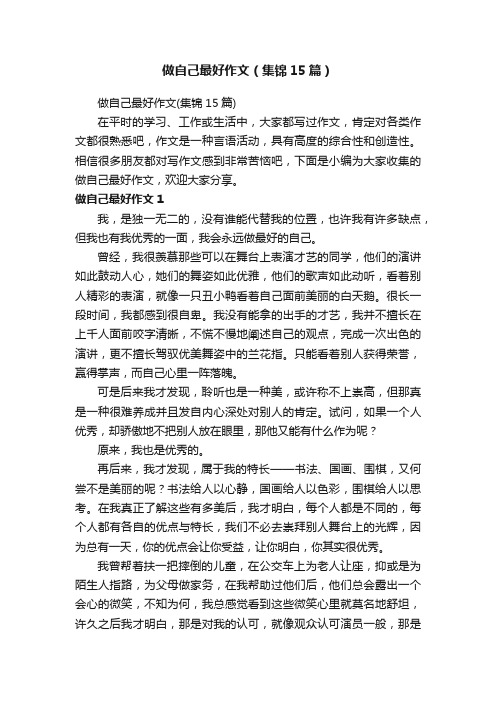 做自己最好作文（集锦15篇）

做自己最好作文(集锦15篇)

在平时的学习、工作或生活中，大家都写过作文，肯定对各类作文都很熟悉吧，作文是一种言语活动，具有高度的综合性和创造性。相信很多朋友都对写作文感到非常苦恼吧，下面是小编为大家收集的做自己最好作文，欢迎大家分享。

做自己最好作文1

我，是独一无二的，没有谁能代替我的位置，也许我有许多缺点，但我也有我优秀的一面，我会永远做最好的自己。

曾经，我很羡慕那些可以在舞台上表演才艺的同学，他们的演讲如此鼓动人心，她们的舞姿如此优雅，他们的歌声如此动听，看着别人精彩的表演，就像一只丑小鸭看着自己面前美丽的白天鹅。很长一段时间，我都感到很自卑。我没有能拿的出手的才艺，我并不擅长在上千人面前咬字清晰，不慌不慢地阐述自己的观点，完成一次出色的演讲，更不擅长驾驭优美舞姿中的兰花指。只能看着别人获得荣誉，赢得掌声，而自己心里一阵落魄。

可是后来我才发现，聆听也是一种美，或许称不上崇高，但那真是一种很难养成并且发自内心深处对别人的肯定。试问，如果一个人优秀，却骄傲地不把别人放在眼里，那他又能有什么作为呢？

原来，我也是优秀的。

再后来，我才发现，属于我的特长——书法、国画、围棋，又何尝不是美丽的呢？书法给人以心静，国画给人以色彩，围棋给人以思考。在我真正了解这些有多美后，我才明白，每个人都是不同的，每个人都有各自的优点与特长，我们不必去崇拜别人舞台上的光辉，因为总有一天，你的优点会让你受益，让你明白，你其实很优秀。

我曾帮着扶一把摔倒的儿童，在公交车上为老人让座，抑或是为陌生人指路，为父母做家务，在我帮助过他们后，他们总会露出一个会心的微笑，不知为何，我总感觉看到这些微笑心里就莫名地舒坦，许久之后我才明白，那是对我的认可，就像观众认可演员一般，那是